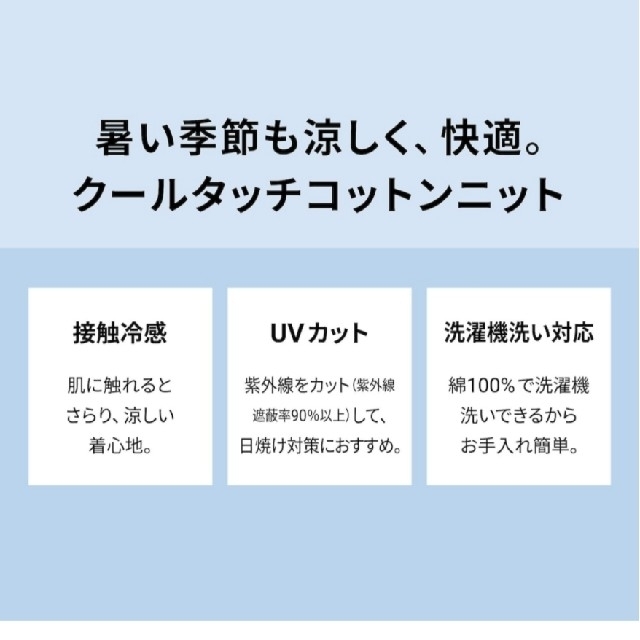 暑い季節も涼しく、快適。
クールタッチコットンニット

接触冷感

肌に触れるとさらり、涼しい着心地。

UVカット

紫外線をカット（紫外線遮蔽率90%以上）して、日焼け対策におすすめ。

洗濯機洗い対応

綿100%で洗濯機洗いできるからお手入れ簡単。